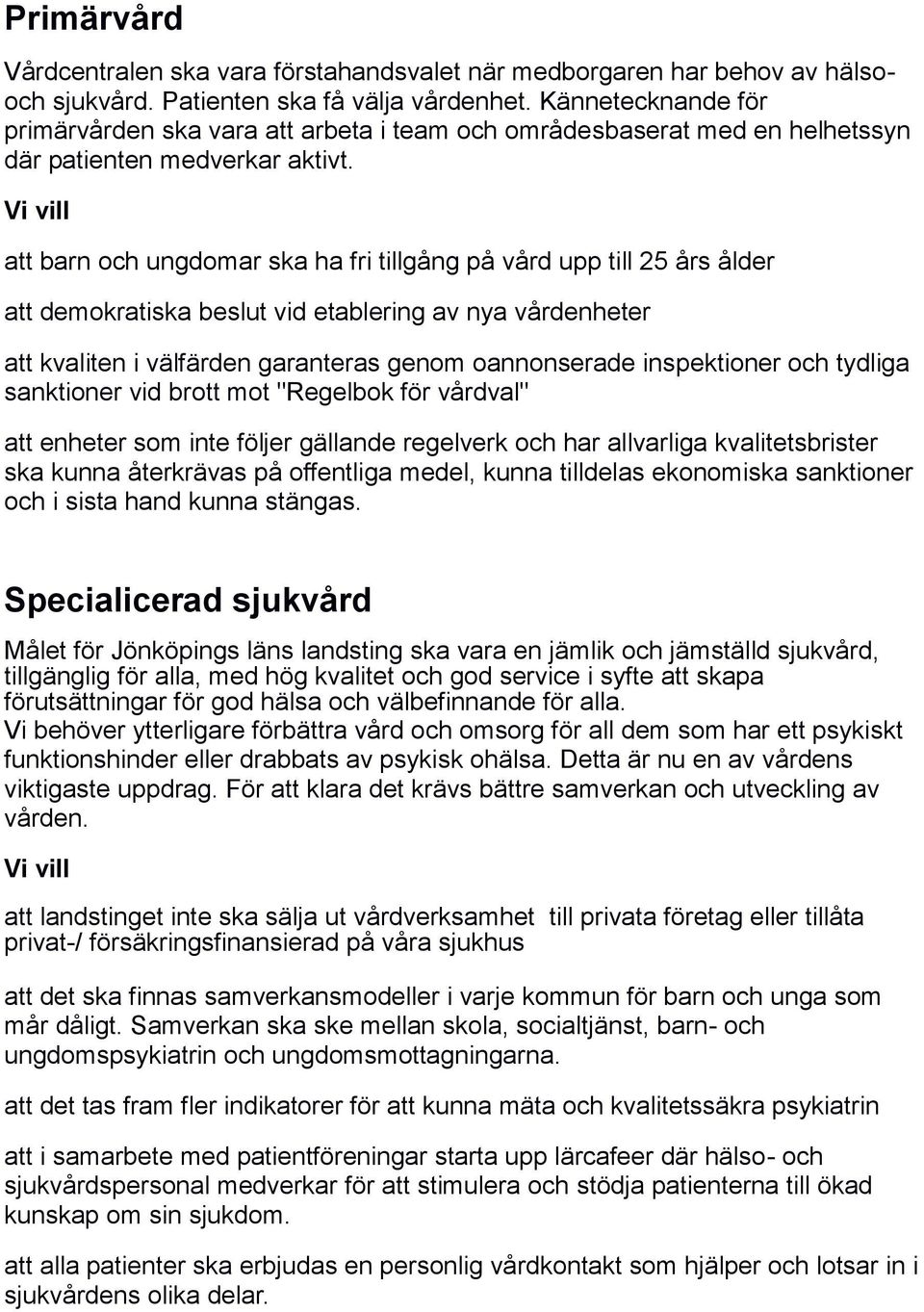 Primärvård

Vårdcentralen ska vara förstahandsvalet när medborgaren har behov av hälso- och sjukvård. Patienten ska få välja vårdenhet. Kännetecknande för primärvården ska vara att arbeta i team och områdesbaserat med en helhetssyn där patienten medverkar aktivt.

Vi vill

att barn och ungdomar ska ha fri tillgång på vård upp till 25 års ålder

att demokratiska beslut vid etablering av nya vårdenheter

att kvaliten i välfärden garanteras genom oannonserade inspektioner och tydliga sanktioner vid brott mot "Regelbok för vårdval"

att enheter som inte följer gällande regelverk och har allvarliga kvalitetsbrister ska kunna återkrävas på offentliga medel, kunna tilldelas ekonomiska sanktioner och i sista hand kunna stängas.

Specialicerad sjukvård

Målet för Jönköpings läns landsting ska vara en jämlik och jämställd sjukvård, tillgänglig för alla, med hög kvalitet och god service i syfte att skapa förutsättningar för god hälsa och välbefinnande för alla.
Vi behöver ytterligare förbättra vård och omsorg för all dem som har ett psykiskt funktionshinder eller drabbats av psykisk ohälsa. Detta är nu en av vårdens viktigaste uppdrag. För att klara det krävs bättre samverkan och utveckling av vården.

Vi vill

att landstinget inte ska sälja ut vårdverksamhet till privata företag eller tillåta privat-/ försäkringsfinansierad på våra sjukhus

att det ska finnas samverkansmodeller i varje kommun för barn och unga som mår dåligt. Samverkan ska ske mellan skola, socialtjänst, barn- och ungdomspsykiatrin och ungdomsmottagningarna.

att det tas fram fler indikatorer för att kunna mäta och kvalitetssäkra psykiatrin

att i samarbete med patientföreningar starta upp lärcafeer där hälso- och sjukvårdspersonal medverkar för att stimulera och stödja patienterna till ökad kunskap om sin sjukdom.

att alla patienter ska erbjudas en personlig vårdkontakt som hjälper och lotsar in i sjukvårdens olika delar.